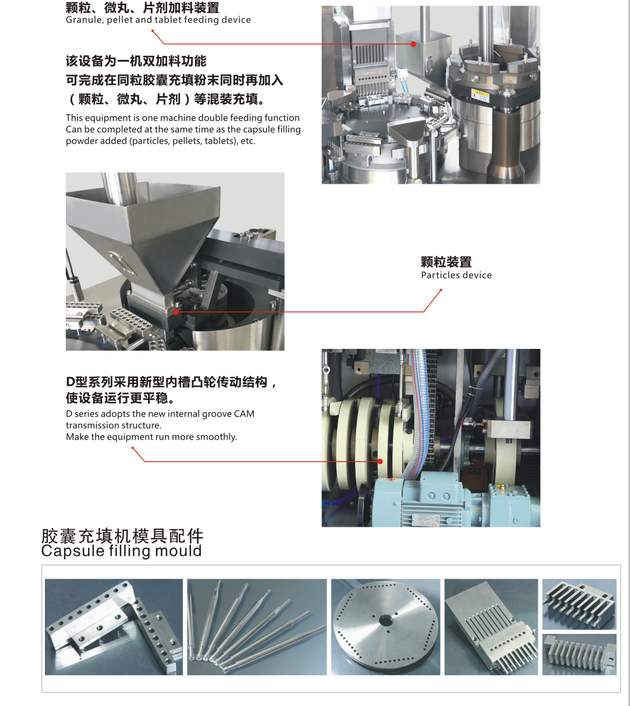 颗粒、微丸、片剂加料装置
Granule, pellet and tablet feeding device

该设备为一机双加料功能
可完成在同粒胶囊充填粉末同时再加入
（颗粒、微丸、片剂）等混装充填。

This equipment is one machine double feeding function
Can be completed at the same time as the capsule filling powder added (particles, pellets, tablets), etc.

颗粒装置
Particles device

D型系列采用新型内槽凸轮传动结构，
使设备运行更平稳。

D series adopts the new internal groove CAM transmission structure.
Make the equipment run more smoothly.

胶囊充填机模具配件
Capsule filling mould